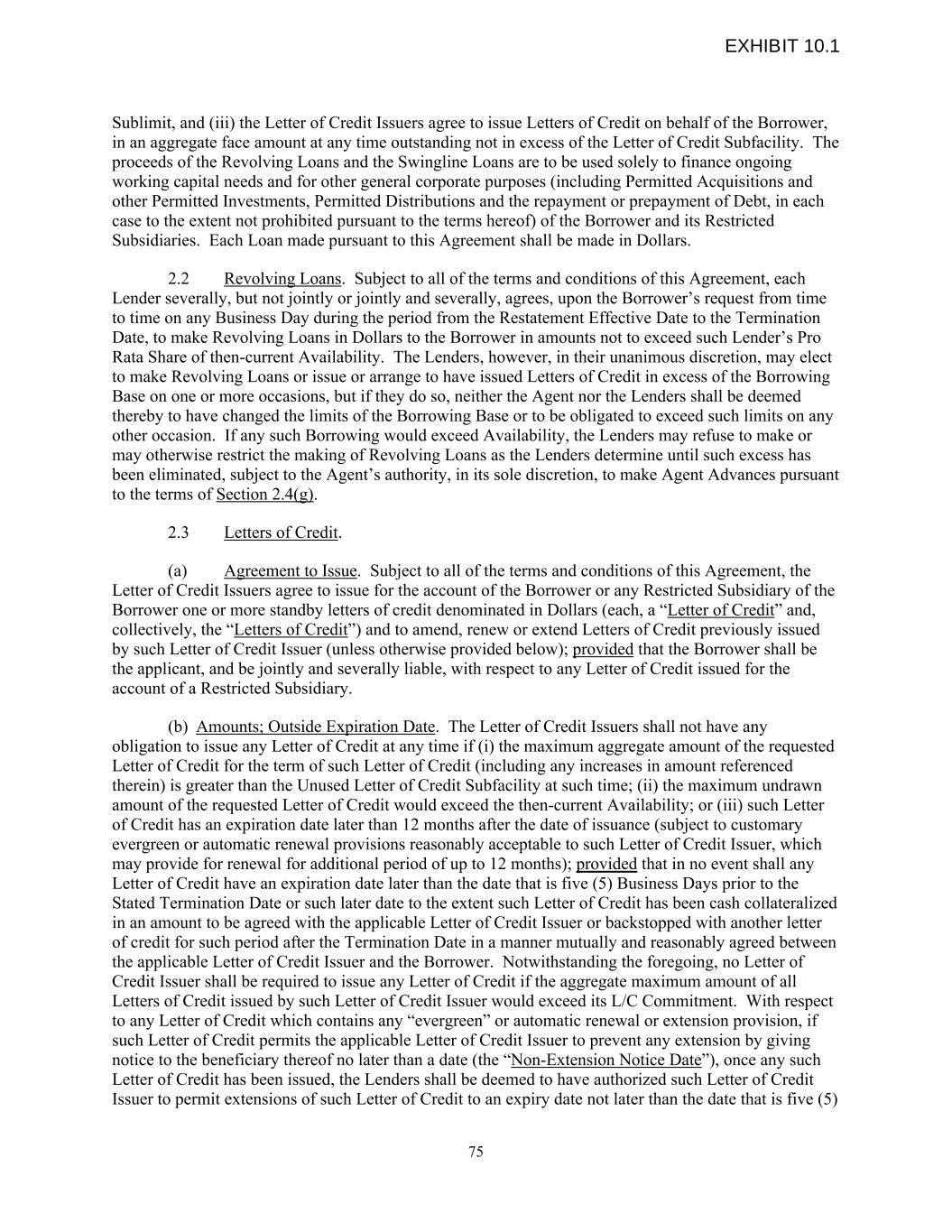 EXHIBIT 10.1

Sublimit, and (iii) the Letter of Credit Issuers agree to issue Letters of Credit on behalf of the Borrower, in an aggregate face amount at any time outstanding not in excess of the Letter of Credit Subfacility. The proceeds of the Revolving Loans and the Swingline Loans are to be used solely to finance ongoing working capital needs and for other general corporate purposes (including Permitted Acquisitions and other Permitted Investments, Permitted Distributions and the repayment or prepayment of Debt, in each case to the extent not prohibited pursuant to the terms hereof) of the Borrower and its Restricted Subsidiaries. Each Loan made pursuant to this Agreement shall be made in Dollars.

2.2 Revolving Loans. Subject to all of the terms and conditions of this Agreement, each Lender severally, but not jointly or jointly and severally, agrees, upon the Borrower's request from time to time on any Business Day during the period from the Restatement Effective Date to the Termination Date, to make Revolving Loans in Dollars to the Borrower in amounts not to exceed such Lender's Pro Rata Share of then-current Availability. The Lenders, however, in their unanimous discretion, may elect to make Revolving Loans or issue or arrange to have issued Letters of Credit in excess of the Borrowing Base on one or more occasions, but if they do so, neither the Agent nor the Lenders shall be deemed thereby to have changed the limits of the Borrowing Base or to be obligated to exceed such limits on any other occasion. If any such Borrowing would exceed Availability, the Lenders may refuse to make or may otherwise restrict the making of Revolving Loans as the Lenders determine until such excess has been eliminated, subject to the Agent's authority, in its sole discretion, to make Agent Advances pursuant to the terms of Section 2.4(g).

2.3 Letters of Credit.

(a) Agreement to Issue. Subject to all of the terms and conditions of this Agreement, the Letter of Credit Issuers agree to issue for the account of the Borrower or any Restricted Subsidiary of the Borrower one or more standby letters of credit denominated in Dollars (each, a "Letter of Credit" and, collectively, the "Letters of Credit") and to amend, renew or extend Letters of Credit previously issued by such Letter of Credit Issuer (unless otherwise provided below); provided that the Borrower shall be the applicant, and be jointly and severally liable, with respect to any Letter of Credit issued for the account of a Restricted Subsidiary.

(b) Amounts; Outside Expiration Date. The Letter of Credit Issuers shall not have any obligation to issue any Letter of Credit at any time if (i) the maximum aggregate amount of the requested Letter of Credit for the term of such Letter of Credit (including any increases in amount referenced therein) is greater than the Unused Letter of Credit Subfacility at such time; (ii) the maximum undrawn amount of the requested Letter of Credit would exceed the then-current Availability; or (iii) such Letter of Credit has an expiration date later than 12 months after the date of issuance (subject to customary evergreen or automatic renewal provisions reasonably acceptable to such Letter of Credit Issuer, which may provide for renewal for additional period of up to 12 months); provided that in no event shall any Letter of Credit have an expiration date later than the date that is five (5) Business Days prior to the Stated Termination Date or such later date to the extent such Letter of Credit has been cash collateralized in an amount to be agreed with the applicable Letter of Credit Issuer or backstopped with another letter of credit for such period after the Termination Date in a manner mutually and reasonably agreed between the applicable Letter of Credit Issuer and the Borrower. Notwithstanding the foregoing, no Letter of Credit Issuer shall be required to issue any Letter of Credit if the aggregate maximum amount of all Letters of Credit issued by such Letter of Credit Issuer would exceed its L/C Commitment. With respect to any Letter of Credit which contains any "evergreen" or automatic renewal or extension provision, if such Letter of Credit permits the applicable Letter of Credit Issuer to prevent any extension by giving notice to the beneficiary thereof no later than a date (the "Non-Extension Notice Date"), once any such Letter of Credit has been issued, the Lenders shall be deemed to have authorized such Letter of Credit Issuer to permit extensions of such Letter of Credit to an expiry date not later than the date that is five (5)

75